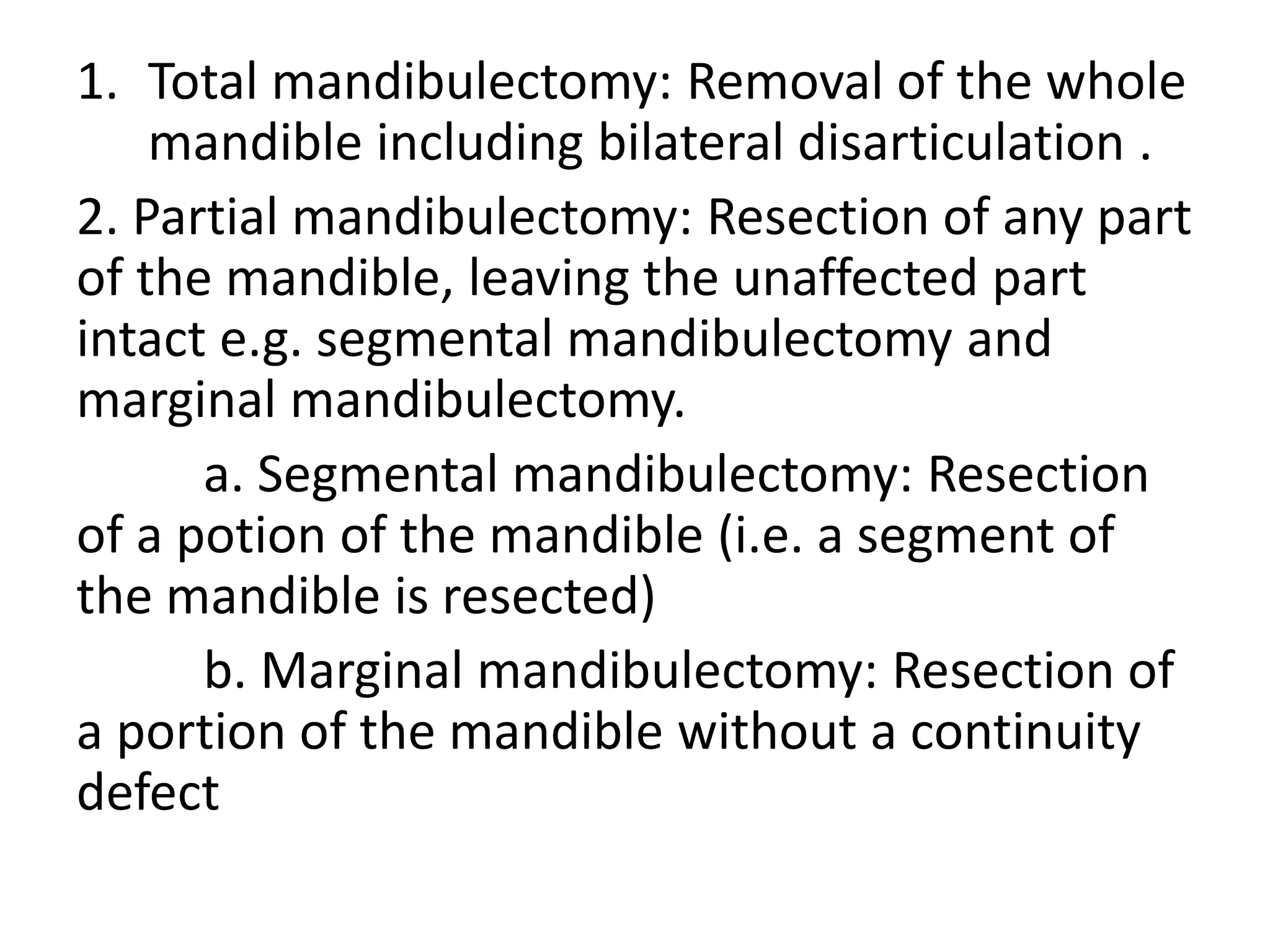 1. Total mandibulectomy: Removal of the whole mandible including bilateral disarticulation .

2. Partial mandibulectomy: Resection of any part of the mandible, leaving the unaffected part intact e.g. segmental mandibulectomy and marginal mandibulectomy.

a. Segmental mandibulectomy: Resection of a potion of the mandible (i.e. a segment of the mandible is resected)

b. Marginal mandibulectomy: Resection of a portion of the mandible without a continuity defect